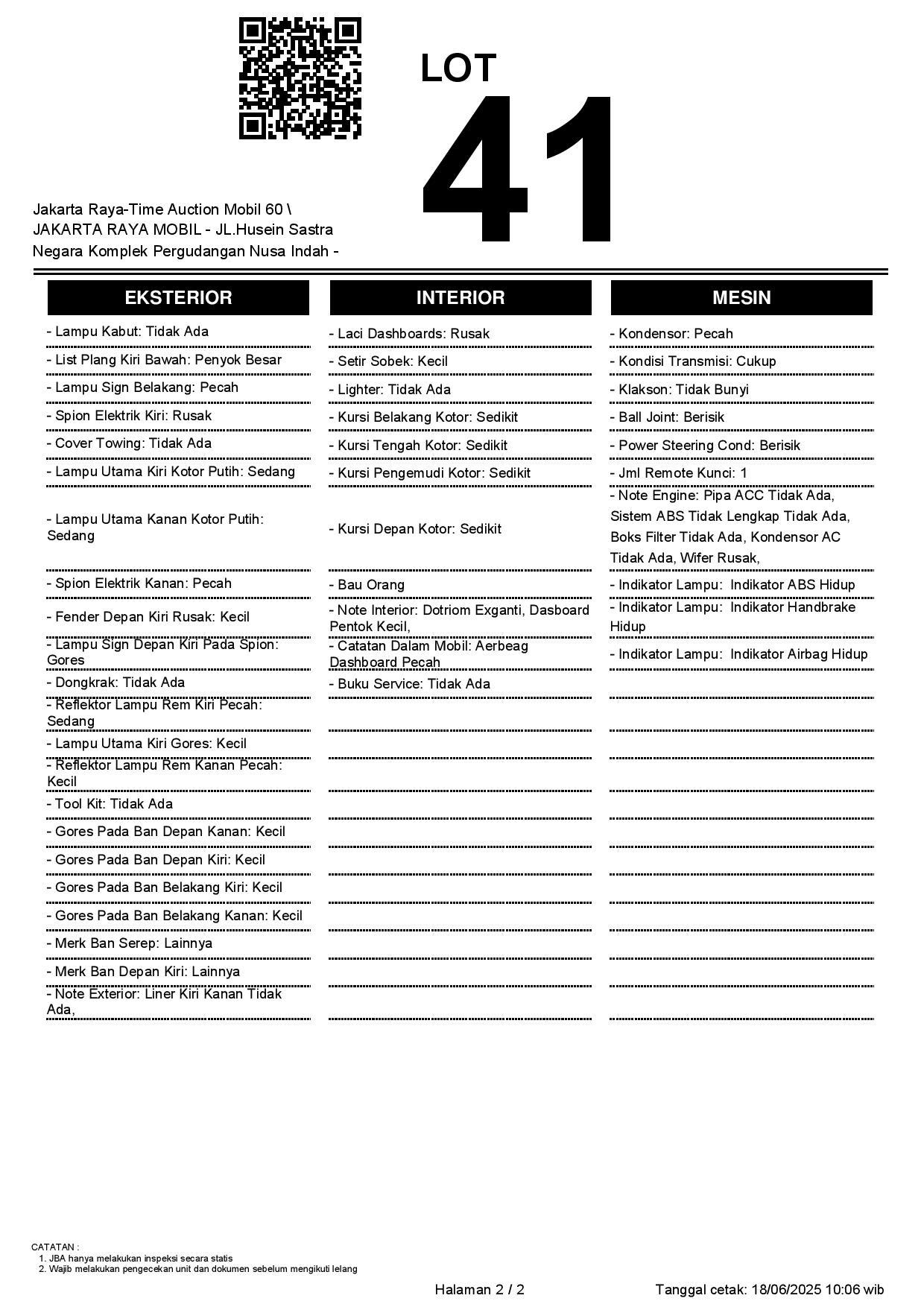 LOT
41

Jakarta Raya-Time Auction Mobil 60 \ JAKARTA RAYA MOBIL - JL.Husein Sastra Negara Komplek Pergudangan Nusa Indah -

EKSTERIOR

- Lampu Kabut: Tidak Ada
- List Plang Kiri Bawah: Penyok Besar
- Lampu Sign Belakang: Pecah
- Spion Elektrik Kiri: Rusak
- Cover Towing: Tidak Ada
- Lampu Utama Kiri Kotor Putih: Sedang
- Lampu Utama Kanan Kotor Putih: Sedang
- Spion Elektrik Kanan: Pecah
- Fender Depan Kiri Rusak: Kecil
- Lampu Sign Depan Kiri Pada Spion: Gores
- Dongkrak: Tidak Ada
- Reflektor Lampu Rem Kiri Pecah: Sedang
- Lampu Utama Kiri Gores: Kecil
- Reflektor Lampu Rem Kanan Pecah: Kecil
- Tool Kit: Tidak Ada
- Gores Pada Ban Depan Kanan: Kecil
- Gores Pada Ban Depan Kiri: Kecil
- Gores Pada Ban Belakang Kiri: Kecil
- Gores Pada Ban Belakang Kanan: Kecil
- Merk Ban Serep: Lainnya
- Merk Ban Depan Kiri: Lainnya
- Note Exterior: Liner Kiri Kanan Tidak Ada,

INTERIOR

- Laci Dashboards: Rusak
- Setir Sobek: Kecil
- Lighter: Tidak Ada
- Kursi Belakang Kotor: Sedikit
- Kursi Tengah Kotor: Sedikit
- Kursi Pengemudi Kotor: Sedikit
- Kursi Depan Kotor: Sedikit
- Bau Orang
- Note Interior: Dotriom Exganti, Dasboard Pentok Kecil,
- Catatan Dalam Mobil: Aerbeag Dashboard Pecah
- Buku Service: Tidak Ada

MESIN

- Kondensor: Pecah
- Kondisi Transmisi: Cukup
- Klakson: Tidak Bunyi
- Ball Joint: Berisik
- Power Steering Cond: Berisik
- Jml Remote Kunci: 1
- Note Engine: Pipa ACC Tidak Ada, Sistem ABS Tidak Lengkap Tidak Ada, Boks Filter Tidak Ada, Kondensor AC Tidak Ada, Wifer Rusak,
- Indikator Lampu: Indikator ABS Hidup
- Indikator Lampu: Indikator Handbrake Hidup
- Indikator Lampu: Indikator Airbag Hidup

CATATAN :
1. JBA hanya melakukan inspeksi secara statis
2. Wajib melakukan pengecekan unit dan dokumen sebelum mengikuti lelang

Halaman 2 / 2

Tanggal cetak: 18/06/2025 10:06 wib